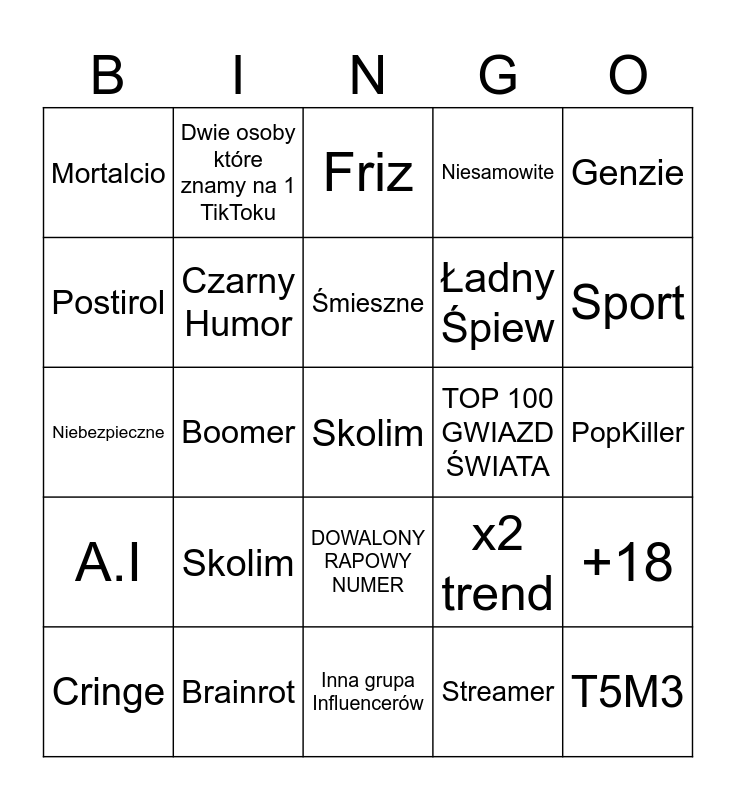 | B | I | N | G | O |
|---|---|---|---|---|
| Mortalcio | Dwie osoby które znamy na 1 TikToku | Friz | Niesamowite | Genzie |
| Postirol | Czarny Humor | Śmieszne | Ładny Śpiew | Sport |
| Niebezpieczne | Boomer | Skolim | TOP 100 GWIAZD ŚWIATA | PopKiller |
| A.I | Skolim | DOWALONY RAPOWY NUMER | x2 trend | +18 |
| Cringe | Brainrot | Inna grupa Influencerów | Streamer | T5M3 |